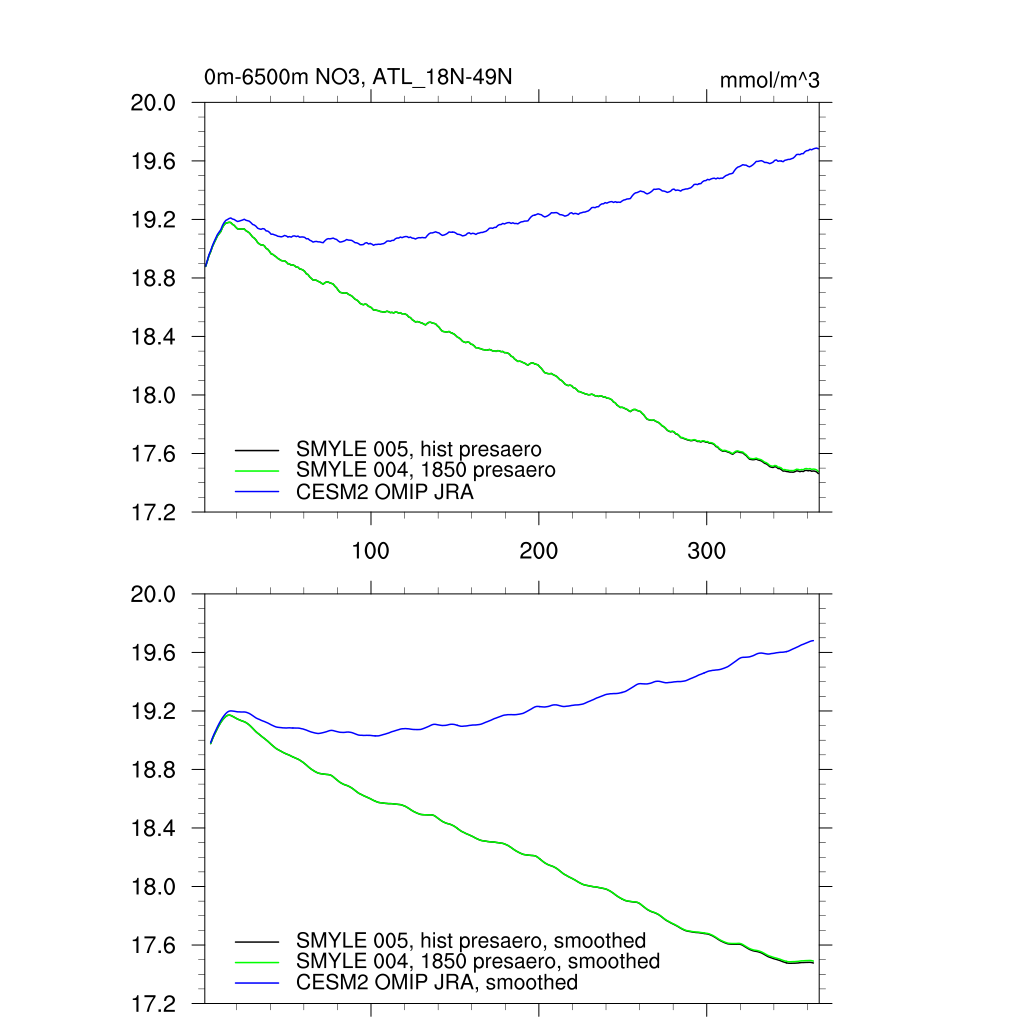 0m-6500m NO3, ATL_18N-49N

mmol/m^3

20.0
19.6
19.2
18.8
18.4
18.0
17.6
17.2

SMYLE 005, hist presaero
SMYLE 004, 1850 presaero
CESM2 OMIP JRA

100
200
300

20.0
19.6
19.2
18.8
18.4
18.0
17.6
17.2

SMYLE 005, hist presaero, smoothed
SMYLE 004, 1850 presaero, smoothed
CESM2 OMIP JRA, smoothed